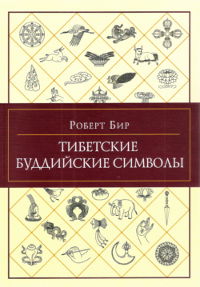 Роберт Бир

ТИБЕТСКИЕ БУДДИЙСКИЕ СИМВОЛЫ